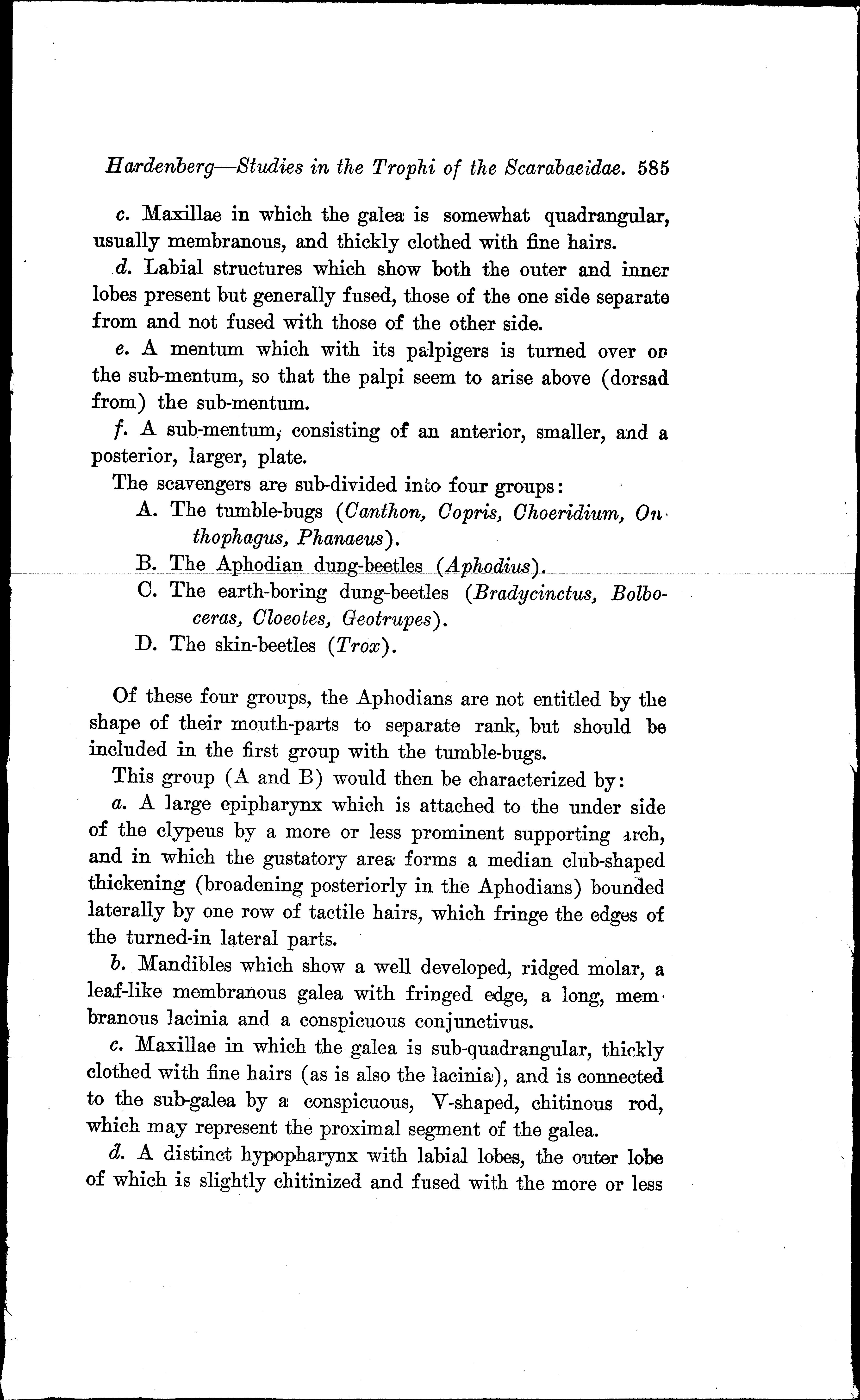 Hardenberg—Studies in the Trophi of the Scarabaeidae. 585

c. Maxillae in which the galea is somewhat quadrangular, usually membranous, and thickly clothed with fine hairs.

d. Labial structures which show both the outer and inner lobes present but generally fused, those of the one side separate from and not fused with those of the other side.

e. A mentum which with its palpigers is turned over on the sub-mentum, so that the palpi seem to arise above (dorsad from) the sub-mentum.

f. A sub-mentum, consisting of an anterior, smaller, and a posterior, larger, plate.

The scavengers are sub-divided into four groups:

A. The tumble-bugs (Canthon, Copris, Choeridium, Onthophagus, Phanaeus).

B. The Aphodian dung-beetles (Aphodius).

C. The earth-boring dung-beetles (Bradycinctus, Bolboceras, Cloeotes, Geotrupes).

D. The skin-beetles (Trox).

Of these four groups, the Aphodians are not entitled by the shape of their mouth-parts to separate rank, but should be included in the first group with the tumble-bugs.

This group (A and B) would then be characterized by:

a. A large epipharynx which is attached to the under side of the clypeus by a more or less prominent supporting arch, and in which the gustatory area forms a median club-shaped thickening (broadening posteriorly in the Aphodians) bounded laterally by one row of tactile hairs, which fringe the edges of the turned-in lateral parts.

b. Mandibles which show a well developed, ridged molar, a leaf-like membranous galea with fringed edge, a long, membranous lacinia and a conspicuous conjunctivus.

c. Maxillae in which the galea is sub-quadrangular, thickly clothed with fine hairs (as is also the lacinia), and is connected to the sub-galea by a conspicuous, V-shaped, chitinous rod, which may represent the proximal segment of the galea.

d. A distinct hypopharynx with labial lobes, the outer lobe of which is slightly chitinized and fused with the more or less